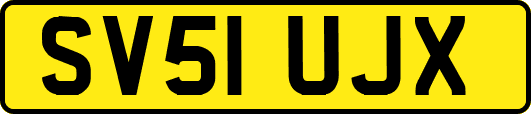 SV51 UJX